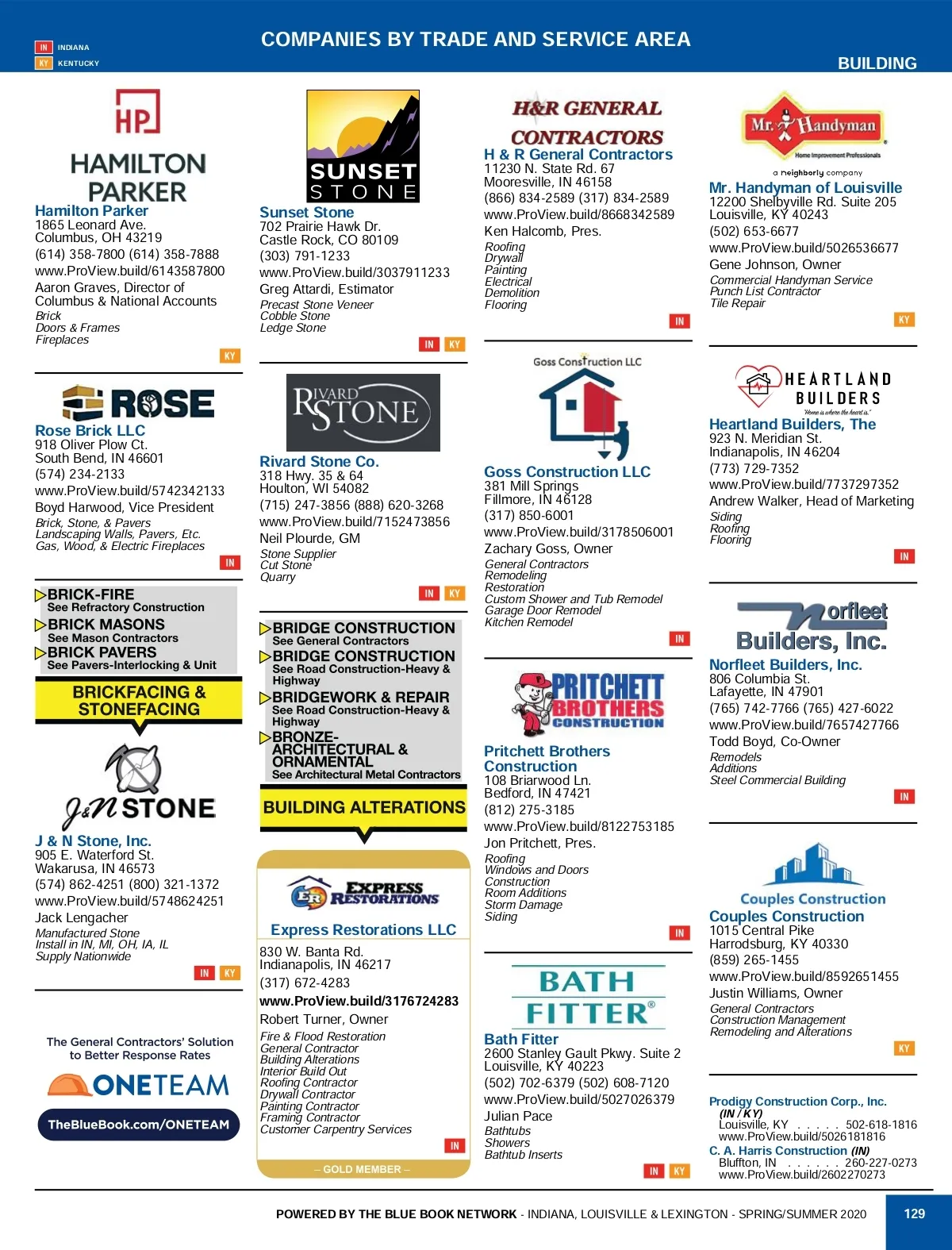 IN INDIANA
KY KENTUCKY

COMPANIES BY TRADE AND SERVICE AREA

BUILDING

HP
HAMILTON PARKER

Hamilton Parker
1865 Leonard Ave.
Columbus, OH 43219
(614) 358-7800 (614) 358-7888
www.ProView.build/6143587800
Aaron Graves, Director of Columbus & National Accounts
Brick
Doors & Frames
Fireplaces
KY

ROSE

Rose Brick LLC
918 Oliver Plow Ct.
South Bend, IN 46601
(574) 234-2133
www.ProView.build/5742342133
Boyd Harwood, Vice President
Brick, Stone, & Pavers
Landscaping Walls, Pavers, Etc.
Gas, Wood, & Electric Fireplaces
IN

BRICK-FIRE
See Refractory Construction
BRICK MASONS
See Mason Contractors
BRICK PAVERS
See Pavers-Interlocking & Unit

BRICKFACING & STONEFACING

J&N STONE

J & N Stone, Inc.
905 E. Waterford St.
Wakarusa, IN 46573
(574) 862-4251 (800) 321-1372
www.ProView.build/5748624251
Jack Lengacher
Manufactured Stone
Install in IN, MI, OH, IA, IL
Supply Nationwide
IN KY

The General Contractors' Solution to Better Response Rates
ONETEAM
TheBlueBook.com/ONETEAM

SUNSET STONE

Sunset Stone
702 Prairie Hawk Dr.
Castle Rock, CO 80109
(303) 791-1233
www.ProView.build/3037911233
Greg Attardi, Estimator
Precast Stone Veneer
Cobble Stone
Ledge Stone
IN KY

RIVARD STONE

Rivard Stone Co.
318 Hwy. 35 & 64
Houlton, WI 54082
(715) 247-3856 (888) 620-3268
www.ProView.build/7152473856
Neil Plourde, GM
Stone Supplier
Cut Stone
Quarry
IN KY

BRIDGE CONSTRUCTION
See General Contractors
BRIDGE CONSTRUCTION
See Road Construction-Heavy & Highway
BRIDGEWORK & REPAIR
See Road Construction-Heavy & Highway
BRONZE-ARCHITECTURAL & ORNAMENTAL
See Architectural Metal Contractors

BUILDING ALTERATIONS

ER EXPRESS RESTORATIONS

Express Restorations LLC
830 W. Banta Rd.
Indianapolis, IN 46217
(317) 672-4283
www.ProView.build/3176724283
Robert Turner, Owner
Fire & Flood Restoration
General Contractor
Building Alterations
Interior Build Out
Roofing Contractor
Drywall Contractor
Painting Contractor
Framing Contractor
Customer Carpentry Services
IN
– GOLD MEMBER –

H&R GENERAL CONTRACTORS

H & R General Contractors
11230 N. State Rd. 67
Mooresville, IN 46158
(866) 834-2589 (317) 834-2589
www.ProView.build/8668342589
Ken Halcomb, Pres.
Roofing
Drywall
Painting
Electrical
Demolition
Flooring
IN

Goss Construction LLC

Goss Construction LLC
381 Mill Springs
Fillmore, IN 46128
(317) 850-6001
www.ProView.build/3178506001
Zachary Goss, Owner
General Contractors
Remodeling
Restoration
Custom Shower and Tub Remodel
Garage Door Remodel
Kitchen Remodel
IN

PRITCHETT BROTHERS CONSTRUCTION

Pritchett Brothers Construction
108 Briarwood Ln.
Bedford, IN 47421
(812) 275-3185
www.ProView.build/8122753185
Jon Pritchett, Pres.
Roofing
Windows and Doors
Construction
Room Additions
Storm Damage
Siding
IN

BATH FITTER®

Bath Fitter
2600 Stanley Gault Pkwy. Suite 2
Louisville, KY 40223
(502) 702-6379 (502) 608-7120
www.ProView.build/5027026379
Julian Pace
Bathtubs
Showers
Bathtub Inserts
IN KY

Mr. Handyman
Home Improvement Professionals
a neighborly company

Mr. Handyman of Louisville
12200 Shelbyville Rd. Suite 205
Louisville, KY 40243
(502) 653-6677
www.ProView.build/5026536677
Gene Johnson, Owner
Commercial Handyman Service
Punch List Contractor
Tile Repair
KY

HEARTLAND BUILDERS
"Home is where the heart is."

Heartland Builders, The
923 N. Meridian St.
Indianapolis, IN 46204
(773) 729-7352
www.ProView.build/7737297352
Andrew Walker, Head of Marketing
Siding
Roofing
Flooring
IN

Norfleet Builders, Inc.

Norfleet Builders, Inc.
806 Columbia St.
Lafayette, IN 47901
(765) 742-7766 (765) 427-6022
www.ProView.build/7657427766
Todd Boyd, Co-Owner
Remodels
Additions
Steel Commercial Building
IN

Couples Construction

Couples Construction
1015 Central Pike
Harrodsburg, KY 40330
(859) 265-1455
www.ProView.build/8592651455
Justin Williams, Owner
General Contractors
Construction Management
Remodeling and Alterations
KY

Prodigy Construction Corp., Inc.
(IN / KY)
Louisville, KY . . . . . 502-618-1816
www.ProView.build/5026181816
C. A. Harris Construction (IN)
Bluffton, IN . . . . . . 260-227-0273
www.ProView.build/2602270273

POWERED BY THE BLUE BOOK NETWORK - INDIANA, LOUISVILLE & LEXINGTON - SPRING/SUMMER 2020
129